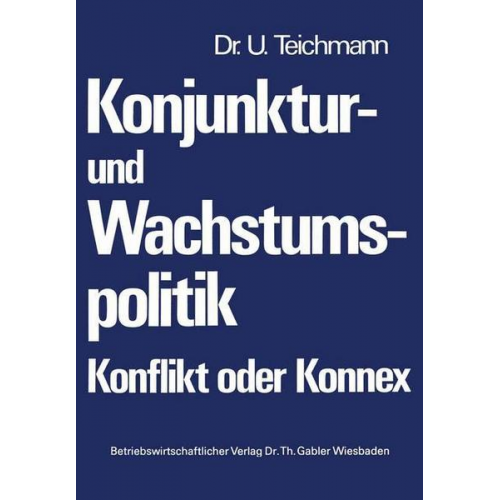 Dr. U. Teichmann

Konjunktur- und Wachstumspolitik

Konflikt oder Konnex

Betriebswirtschaftlicher Verlag Dr. Th. Gabler Wiesbaden